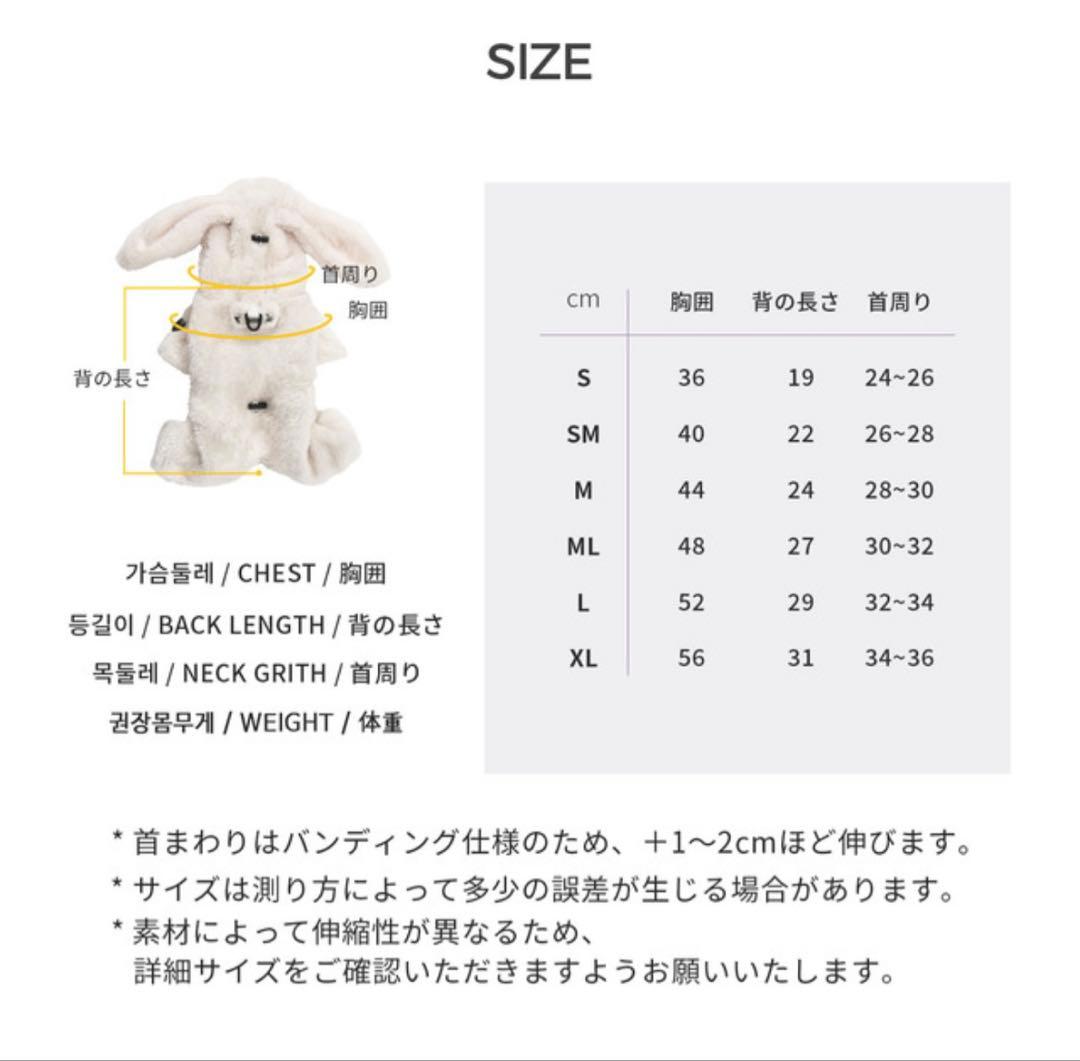 SIZE

首周り
胸囲
背の長さ

가슴둘레 / CHEST / 胸囲
등길이 / BACK LENGTH / 背の長さ
목둘레 / NECK GRITH / 首周り
권장몸무게 / WEIGHT / 体重

| cm | 胸囲 | 背の長さ | 首周り |
|---|---|---|---|
| S | 36 | 19 | 24~26 |
| SM | 40 | 22 | 26~28 |
| M | 44 | 24 | 28~30 |
| ML | 48 | 27 | 30~32 |
| L | 52 | 29 | 32~34 |
| XL | 56 | 31 | 34~36 |

* 首まわりはバンディング仕様のため、＋1~2cmほど伸びます。
* サイズは測り方によって多少の誤差が生じる場合があります。
* 素材によって伸縮性が異なるため、詳細サイズをご確認いただきますようお願いいたします。